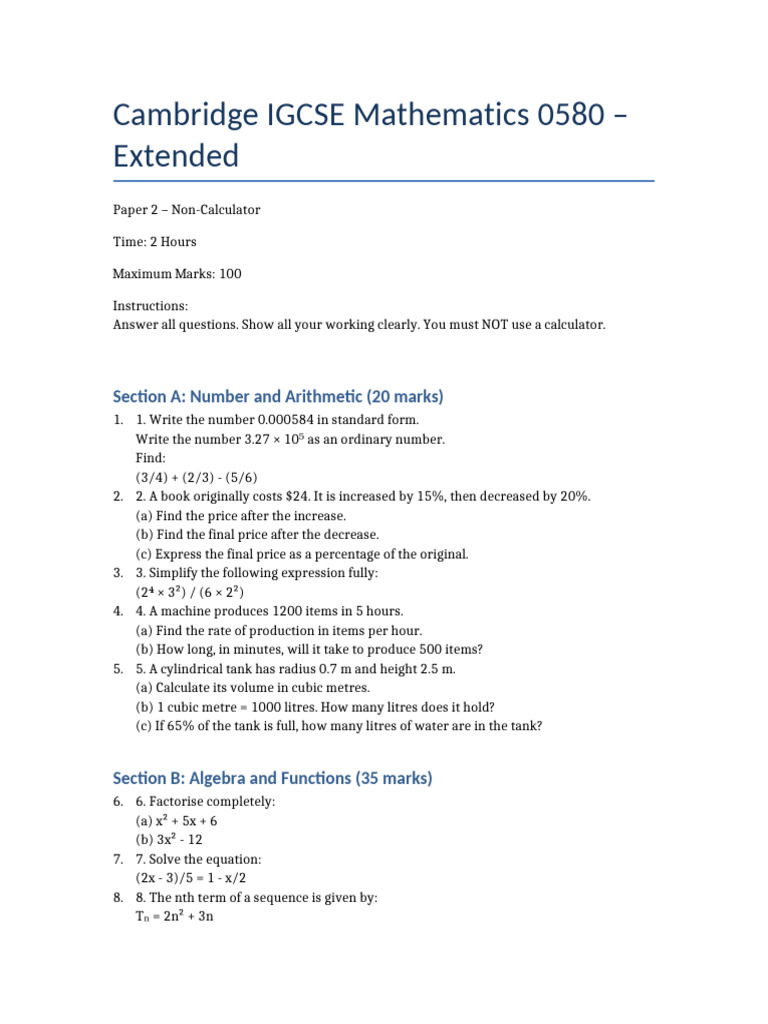 Cambridge IGCSE Mathematics 0580 – Extended

Paper 2 – Non-Calculator

Time: 2 Hours

Maximum Marks: 100

Instructions:
Answer all questions. Show all your working clearly. You must NOT use a calculator.

Section A: Number and Arithmetic (20 marks)

1. 1. Write the number 0.000584 in standard form.
Write the number $3.27 \times 10^5$ as an ordinary number.
Find:
(3/4) + (2/3) - (5/6)
2. 2. A book originally costs $24. It is increased by 15%, then decreased by 20%.
(a) Find the price after the increase.
(b) Find the final price after the decrease.
(c) Express the final price as a percentage of the original.
3. 3. Simplify the following expression fully:
$(2^4 \times 3^2) / (6 \times 2^2)$
4. 4. A machine produces 1200 items in 5 hours.
(a) Find the rate of production in items per hour.
(b) How long, in minutes, will it take to produce 500 items?
5. 5. A cylindrical tank has radius 0.7 m and height 2.5 m.
(a) Calculate its volume in cubic metres.
(b) 1 cubic metre = 1000 litres. How many litres does it hold?
(c) If 65% of the tank is full, how many litres of water are in the tank?

Section B: Algebra and Functions (35 marks)

6. 6. Factorise completely:
(a) $x^2 + 5x + 6$
(b) $3x^2 - 12$
7. 7. Solve the equation:
(2x - 3)/5 = 1 - x/2
8. 8. The nth term of a sequence is given by:
$T_n = 2n^2 + 3n$